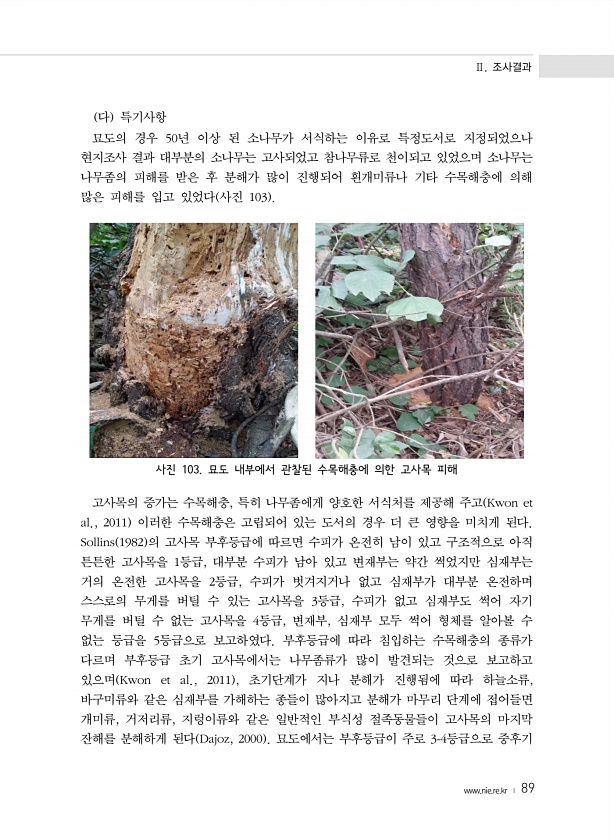 II. 조사결과

(다) 특기사항

묘도의 경우 50년 이상 된 소나무가 서식하는 이유로 특정도서로 지정되었으나 현지조사 결과 대부분의 소나무는 고사되었고 참나무류로 천이되고 있었으며 소나무는 나무좀의 피해를 받은 후 분해가 많이 진행되어 흰개미류나 기타 수목해충에 의해 많은 피해를 입고 있었다(사진 103).

사진 103. 묘도 내부에서 관찰된 수목해충에 의한 고사목 피해

고사목의 증가는 수목해충, 특히 나무좀에게 양호한 서식처를 제공해 주고(Kwon et al., 2011) 이러한 수목해충은 고립되어 있는 도서의 경우 더 큰 영향을 미치게 된다. Sollins(1982)의 고사목 부후등급에 따르면 수피가 온전히 남아 있고 구조적으로 아직 튼튼한 고사목을 1등급, 대부분 수피가 남아 있고 변재부는 약간 썩었지만 심재부는 거의 온전한 고사목을 2등급, 수피가 벗겨지거나 없고 심재부가 대부분 온전하며 스스로의 무게를 버틸 수 있는 고사목을 3등급, 수피가 없고 심재부도 썩어 자기 무게를 버틸 수 없는 고사목을 4등급, 변재부, 심재부 모두 썩어 형체를 알아볼 수 없는 등급을 5등급으로 보고하였다. 부후등급에 따라 침입하는 수목해충의 종류가 다르며 부후등급 초기 고사목에서는 나무좀류가 많이 발견되는 것으로 보고하고 있으며(Kwon et al., 2011), 초기단계가 지나 분해가 진행됨에 따라 하늘소류, 바구미류와 같은 심재부를 가해하는 종들이 많아지고 분해가 마무리 단계에 접어들면 개미류, 거저리류, 지렁이류와 같은 일반적인 부식성 절족동물들이 고사목의 마지막 잔해를 분해하게 된다(Dajoz, 2000). 묘도에서는 부후등급이 주로 3-4등급으로 중후기

www.nie.re.kr | 89